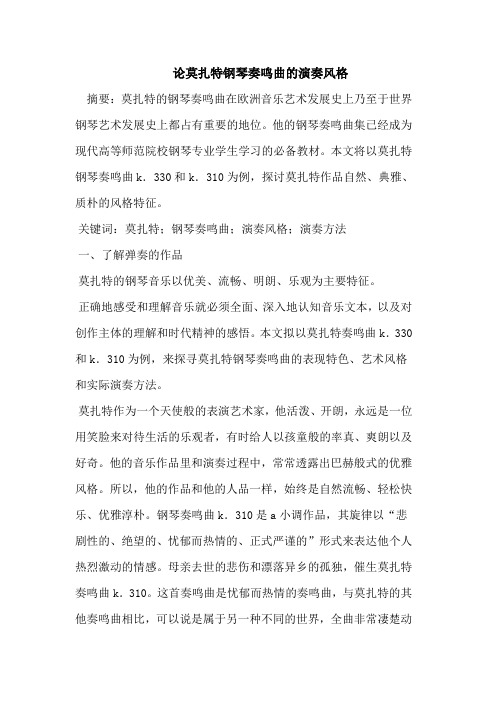 论莫扎特钢琴奏鸣曲的演奏风格

摘要：莫扎特的钢琴奏鸣曲在欧洲音乐艺术发展史上乃至于世界钢琴艺术发展史上都占有重要的地位。他的钢琴奏鸣曲集已经成为现代高等师范院校钢琴专业学生学习的必备教材。本文将以莫扎特钢琴奏鸣曲 k．330 和 k．310 为例，探讨莫扎特作品自然、典雅、质朴的风格特征。

关键词：莫扎特；钢琴奏鸣曲；演奏风格；演奏方法

一、了解弹奏的作品

莫扎特的钢琴音乐以优美、流畅、明朗、乐观为主要特征。

正确地感受和理解音乐就必须全面、深入地认知音乐文本，以及对创作主体的理解和时代精神的感悟。本文拟以莫扎特奏鸣曲 k．330 和 k．310 为例，来探寻莫扎特钢琴奏鸣曲的表现特色、艺术风格和实际演奏方法。

莫扎特作为一个天使般的表演艺术家，他活泼、开朗，永远是一位用笑脸来对待生活的乐观者，有时给人以孩童般的率真、爽朗以及好奇。他的音乐作品里和演奏过程中，常常透露出巴赫般式的优雅风格。所以，他的作品和他的人品一样，始终是自然流畅、轻松快乐、优雅淳朴。钢琴奏鸣曲 k．310 是 a 小调作品，其旋律以“悲剧性的、绝望的、忧郁而热情的、正式严谨的”形式来表达他个人热烈激动的情感。母亲去世的悲伤和漂落异乡的孤独，催生莫扎特奏鸣曲 k．310。这首奏鸣曲是忧郁而热情的奏鸣曲，与莫扎特的其他奏鸣曲相比，可以说是属于另一种不同的世界，全曲非常凄楚动